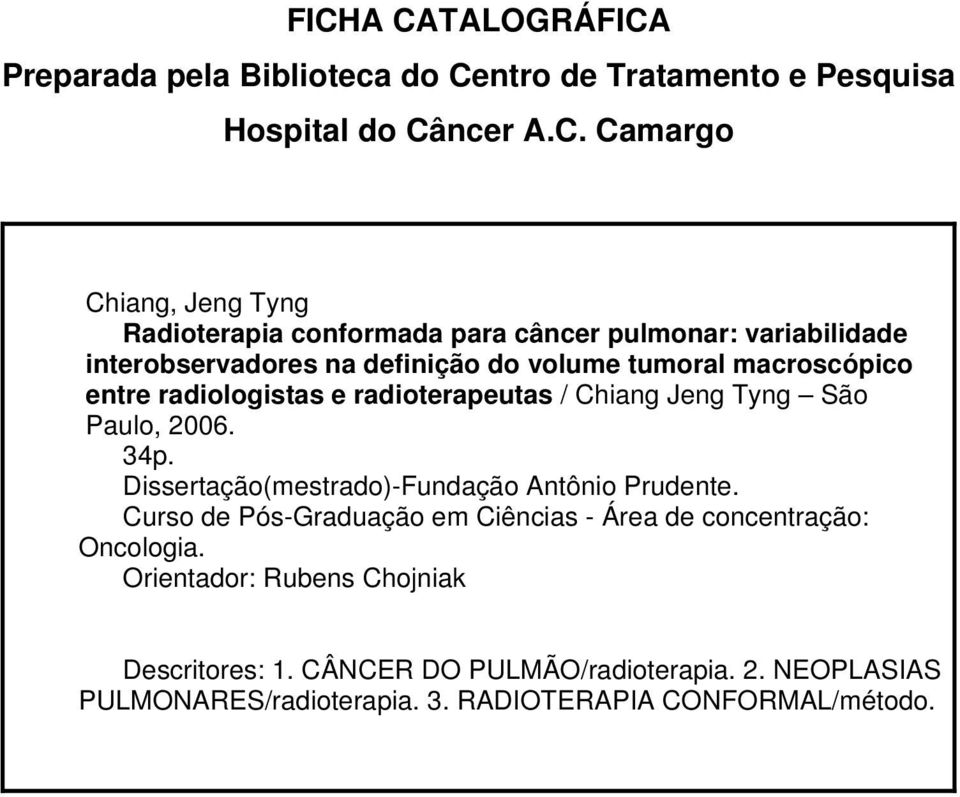 FICHA CATALOGRÁFICA

Preparada pela Biblioteca do Centro de Tratamento e Pesquisa

Hospital do Câncer A.C. Camargo

Chiang, Jeng Tyng

Radioterapia conformada para câncer pulmonar: variabilidade interobservadores na definição do volume tumoral macroscópico entre radiologistas e radioterapeutas / Chiang Jeng Tyng – São Paulo, 2006.

34p.

Dissertação(mestrado)-Fundação Antônio Prudente.

Curso de Pós-Graduação em Ciências - Área de concentração: Oncologia.

Orientador: Rubens Chojniak

Descritores: 1. CÂNCER DO PULMÃO/radioterapia. 2. NEOPLASIAS PULMONARES/radioterapia. 3. RADIOTERAPIA CONFORMAL/método.